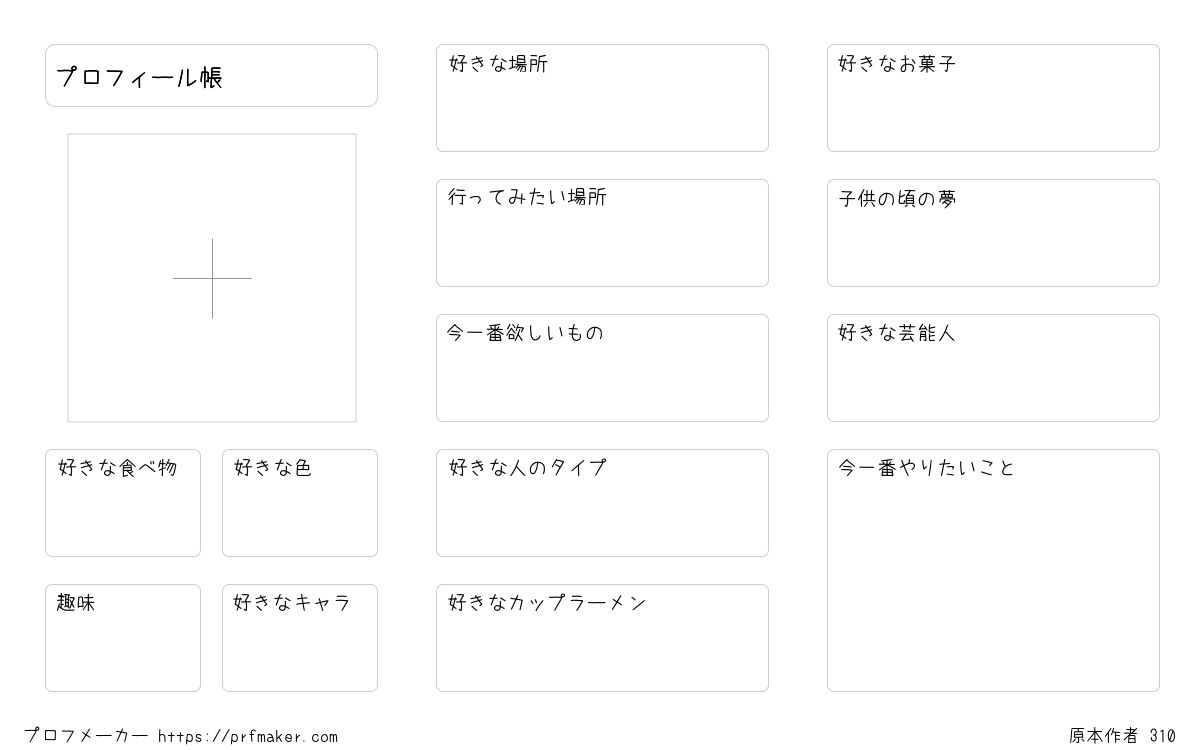 プロフィール帳

好きな食べ物

好きな色

趣味

好きなキャラ

好きな場所

行ってみたい場所

今一番欲しいもの

好きな人のタイプ

好きなカップラーメン

好きなお菓子

子供の頃の夢

好きな芸能人

今一番やりたいこと

プロフメーカー https://prfmaker.com

原本作者 310